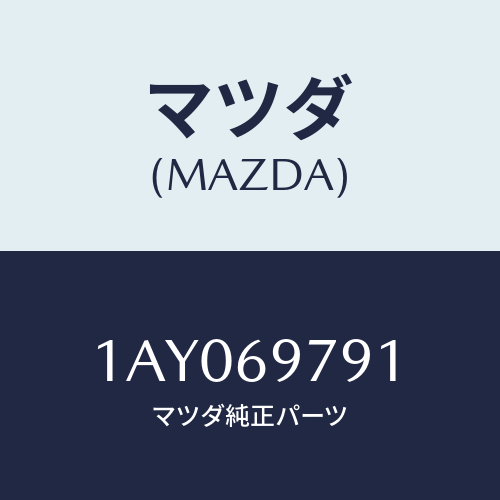 マツダ
(MAZDA)

1AY069791
マツダ純正パーツ